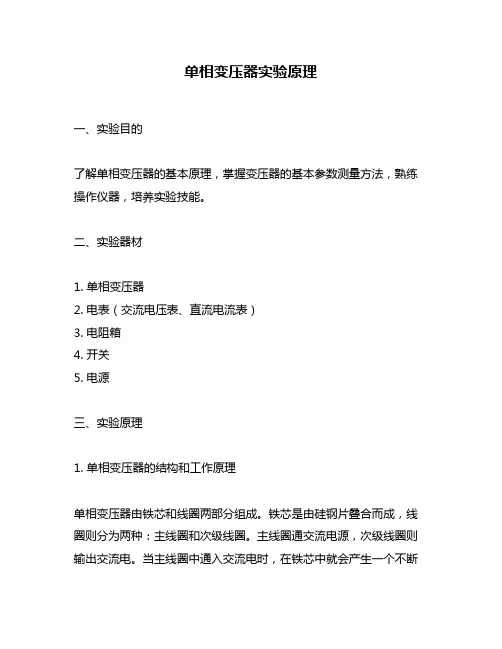 单相变压器实验原理

一、实验目的

了解单相变压器的基本原理，掌握变压器的基本参数测量方法，熟练操作仪器，培养实验技能。

二、实验器材

1. 单相变压器
2. 电表（交流电压表、直流电流表）
3. 电阻箱
4. 开关
5. 电源

三、实验原理

1. 单相变压器的结构和工作原理

单相变压器由铁芯和线圈两部分组成。铁芯是由硅钢片叠合而成，线圈则分为两种：主线圈和次级线圈。主线圈通交流电源，次级线圈则输出交流电。当主线圈中通入交流电时，在铁芯中就会产生一个不断